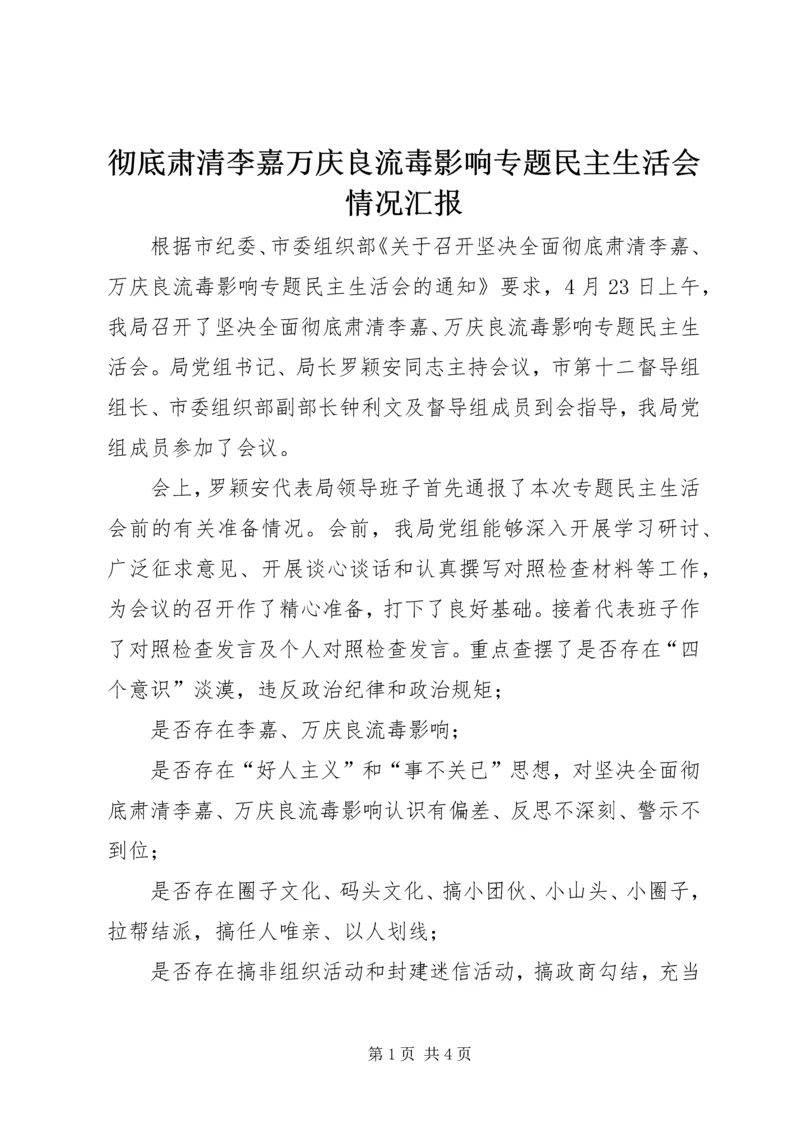 彻底肃清李嘉万庆良流毒影响专题民主生活会情况汇报

根据市纪委、市委组织部《关于召开坚决全面彻底肃清李嘉、万庆良流毒影响专题民主生活会的通知》要求，4月23日上午，我局召开了坚决全面彻底肃清李嘉、万庆良流毒影响专题民主生活会。局党组书记、局长罗颖安同志主持会议，市第十二督导组组长、市委组织部副部长钟利文及督导组成员到会指导，我局党组成员参加了会议。

会上，罗颖安代表局领导班子首先通报了本次专题民主生活会前的有关准备情况。会前，我局党组能够深入开展学习研讨、广泛征求意见、开展谈心谈话和认真撰写对照检查材料等工作，为会议的召开作了精心准备，打下了良好基础。接着代表班子作了对照检查发言及个人对照检查发言。重点查摆了是否存在“四个意识”淡漠，违反政治纪律和政治规矩；

是否存在李嘉、万庆良流毒影响；

是否存在“好人主义”和“事不关已”思想，对坚决全面彻底肃清李嘉、万庆良流毒影响认识有偏差、反思不深刻、警示不到位；

是否存在圈子文化、码头文化、搞小团伙、小山头、小圈子，拉帮结派，搞任人唯亲、以人划线；

是否存在搞非组织活动和封建迷信活动，搞政商勾结，充当

第1页 共4页